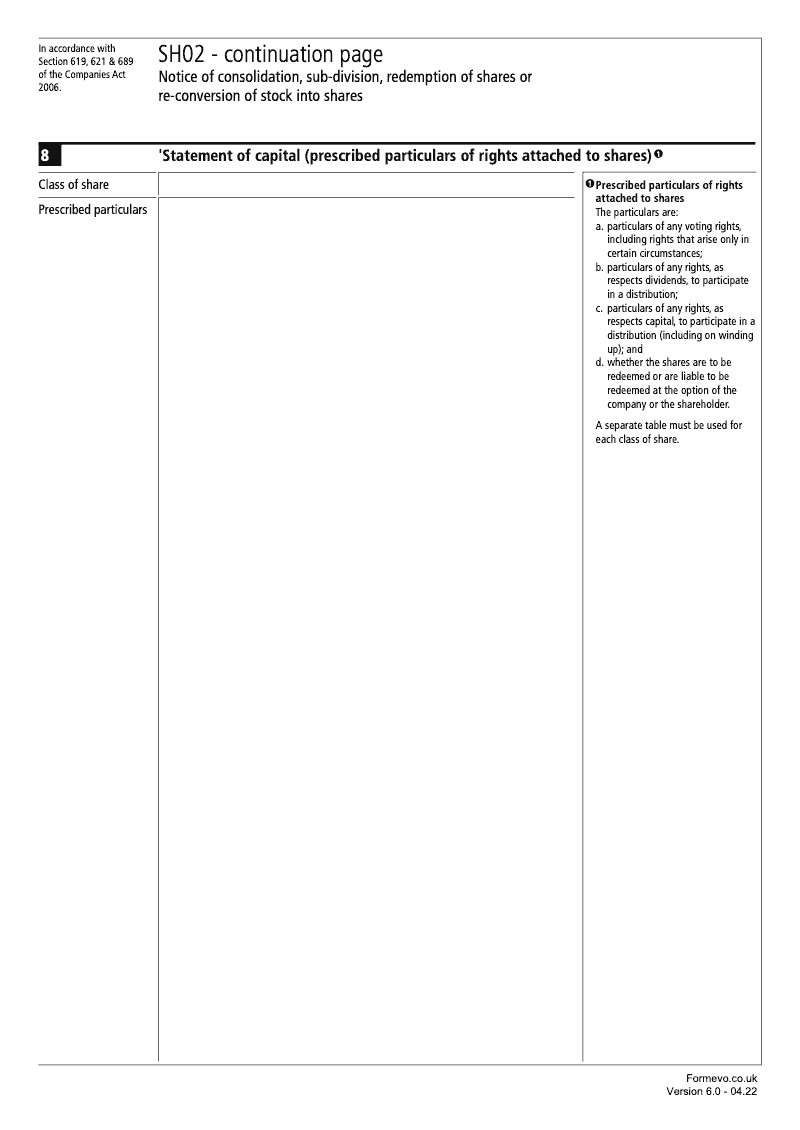 In accordance with Section 619, 621 & 689 of the Companies Act 2006.

SH02 - continuation page
Notice of consolidation, sub-division, redemption of shares or re-conversion of stock into shares

8

'Statement of capital (prescribed particulars of rights attached to shares) ❶

Class of share

Prescribed particulars

❶ Prescribed particulars of rights attached to shares
The particulars are:
a. particulars of any voting rights, including rights that arise only in certain circumstances;
b. particulars of any rights, as respects dividends, to participate in a distribution;
c. particulars of any rights, as respects capital, to participate in a distribution (including on winding up); and
d. whether the shares are to be redeemed or are liable to be redeemed at the option of the company or the shareholder.

A separate table must be used for each class of share.

Formevo.co.uk
Version 6.0 - 04.22